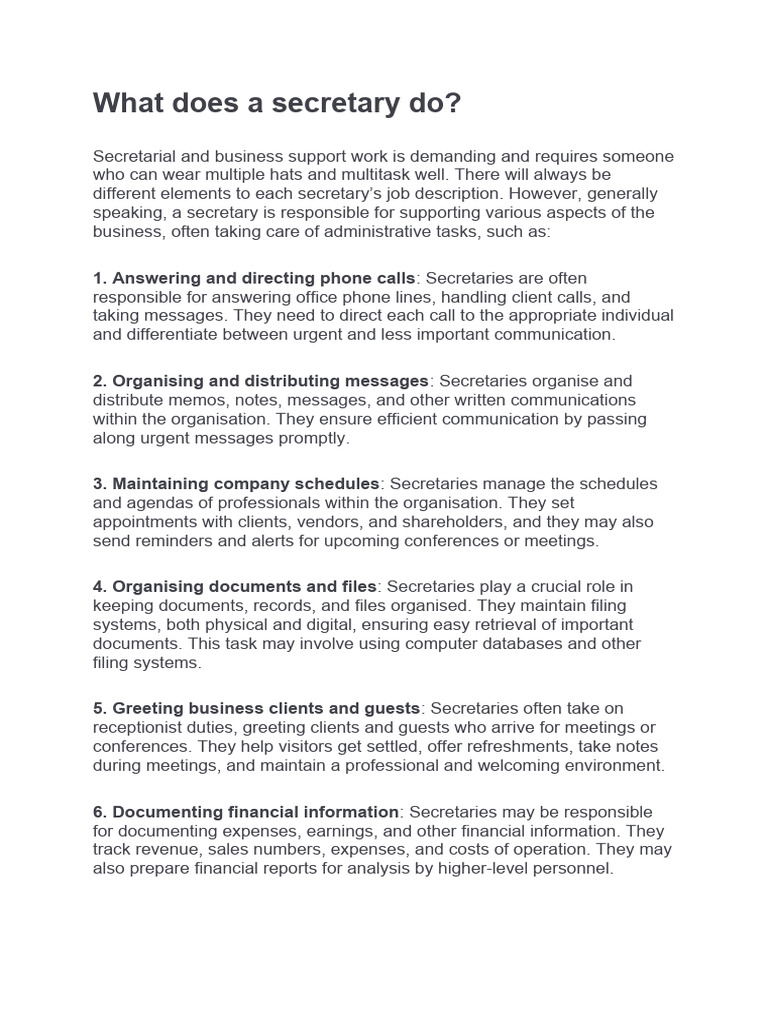 What does a secretary do?

Secretarial and business support work is demanding and requires someone who can wear multiple hats and multitask well. There will always be different elements to each secretary's job description. However, generally speaking, a secretary is responsible for supporting various aspects of the business, often taking care of administrative tasks, such as:

1. Answering and directing phone calls: Secretaries are often responsible for answering office phone lines, handling client calls, and taking messages. They need to direct each call to the appropriate individual and differentiate between urgent and less important communication.

2. Organising and distributing messages: Secretaries organise and distribute memos, notes, messages, and other written communications within the organisation. They ensure efficient communication by passing along urgent messages promptly.

3. Maintaining company schedules: Secretaries manage the schedules and agendas of professionals within the organisation. They set appointments with clients, vendors, and shareholders, and they may also send reminders and alerts for upcoming conferences or meetings.

4. Organising documents and files: Secretaries play a crucial role in keeping documents, records, and files organised. They maintain filing systems, both physical and digital, ensuring easy retrieval of important documents. This task may involve using computer databases and other filing systems.

5. Greeting business clients and guests: Secretaries often take on receptionist duties, greeting clients and guests who arrive for meetings or conferences. They help visitors get settled, offer refreshments, take notes during meetings, and maintain a professional and welcoming environment.

6. Documenting financial information: Secretaries may be responsible for documenting expenses, earnings, and other financial information. They track revenue, sales numbers, expenses, and costs of operation. They may also prepare financial reports for analysis by higher-level personnel.